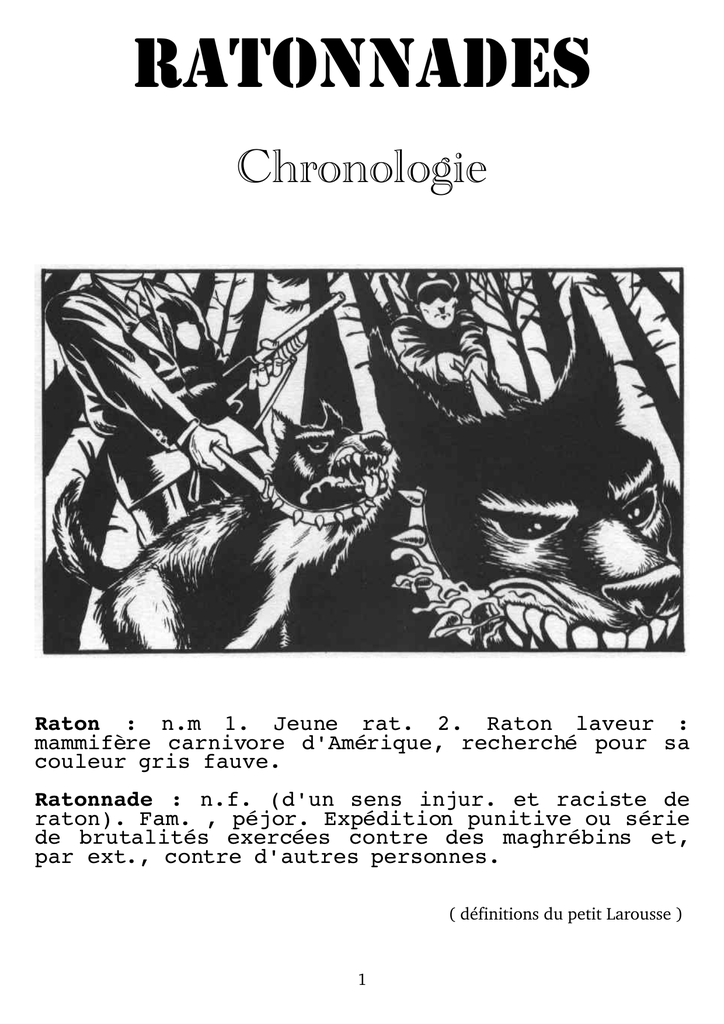 RATONNADES

Chronologie

Raton : n.m 1. Jeune rat. 2. Raton laveur : mammifère carnivore d'Amérique, recherché pour sa couleur gris fauve.

Ratonnade : n.f. (d'un sens injur. et raciste de raton). Fam. , péjor. Expédition punitive ou série de brutalités exercées contre des maghrébins et, par ext., contre d'autres personnes.

( définitions du petit Larousse )

1